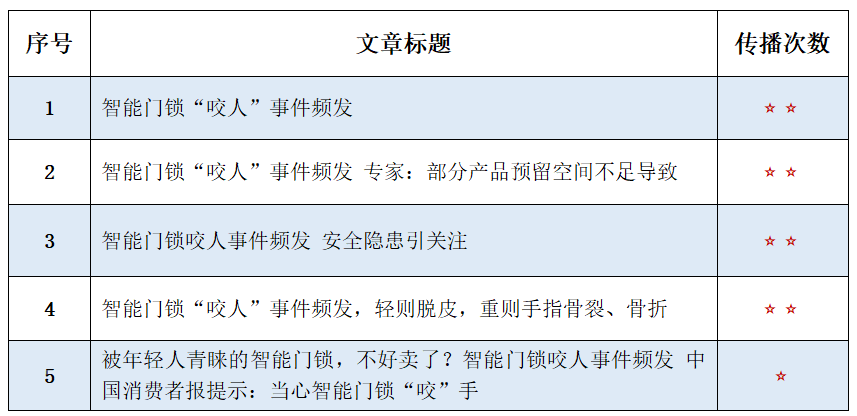 | 序号 | 文章标题 | 传播次数 |
|---|---|---|
| 1 | 智能门锁“咬人”事件频发 | ☆☆ |
| 2 | 智能门锁“咬人”事件频发 专家：部分产品预留空间不足导致 | ☆☆ |
| 3 | 智能门锁咬人事件频发 安全隐患引关注 | ☆☆ |
| 4 | 智能门锁“咬人”事件频发，轻则脱皮，重则手指骨裂、骨折 | ☆☆ |
| 5 | 被年轻人青睐的智能门锁，不好卖了？智能门锁咬人事件频发 中国消费者报提示：当心智能门锁“咬”手 | ☆ |